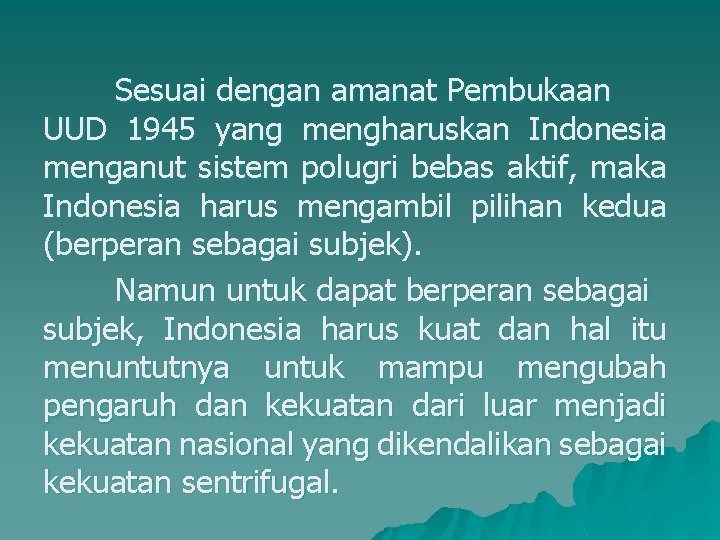 Sesuai dengan amanat Pembukaan UUD 1945 yang mengharuskan Indonesia menganut sistem polugri bebas aktif, maka Indonesia harus mengambil pilihan kedua (berperan sebagai subjek).

Namun untuk dapat berperan sebagai subjek, Indonesia harus kuat dan hal itu menuntutnya untuk mampu mengubah pengaruh dan kekuatan dari luar menjadi kekuatan nasional yang dikendalikan sebagai kekuatan sentrifugal.